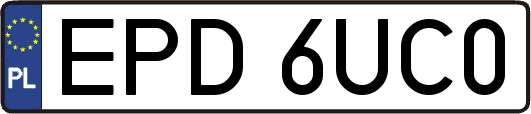 PL
EPD 6UC0